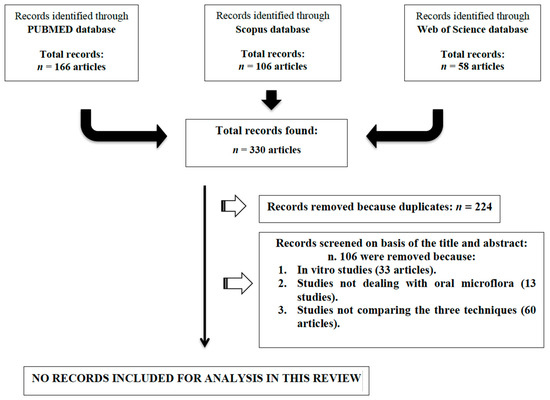 Records identified through
PUBMED database

Total records:
$n$ = 166 articles

Records identified through
Scopus database

Total records:
$n$ = 106 articles

Records identified through
Web of Science database

Total records:
$n$ = 58 articles

Total records found:
$n$ = 330 articles

Records removed because duplicates: $n$ = 224

Records screened on basis of the title and abstract:
n. 106 were removed because:
1. In vitro studies (33 articles).
2. Studies not dealing with oral microflora (13 studies).
3. Studies not comparing the three techniques (60 articles).

NO RECORDS INCLUDED FOR ANALYSIS IN THIS REVIEW